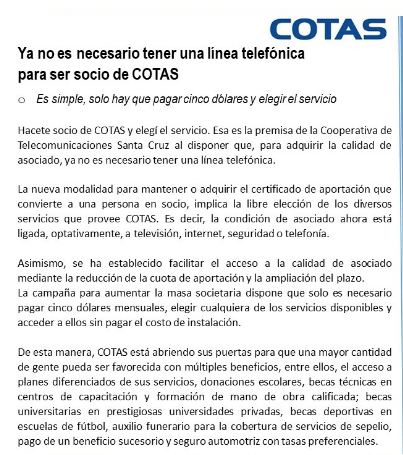 COTAS

Ya no es necesario tener una línea telefónica para ser socio de COTAS

o Es simple, solo hay que pagar cinco dólares y elegir el servicio

Hacete socio de COTAS y elegí el servicio. Esa es la premisa de la Cooperativa de Telecomunicaciones Santa Cruz al disponer que, para adquirir la calidad de asociado, ya no es necesario tener una línea telefónica.

La nueva modalidad para mantener o adquirir el certificado de aportación que convierte a una persona en socio, implica la libre elección de los diversos servicios que provee COTAS. Es decir, la condición de asociado ahora está ligada, optativamente, a televisión, internet, seguridad o telefonía.

Asimismo, se ha establecido facilitar el acceso a la calidad de asociado mediante la reducción de la cuota de aportación y la ampliación del plazo.
La campaña para aumentar la masa societaria dispone que solo es necesario pagar cinco dólares mensuales, elegir cualquiera de los servicios disponibles y acceder a ellos sin pagar el costo de instalación.

De esta manera, COTAS está abriendo sus puertas para que una mayor cantidad de gente pueda ser favorecida con múltiples beneficios, entre ellos, el acceso a planes diferenciados de sus servicios, donaciones escolares, becas técnicas en centros de capacitación y formación de mano de obra calificada; becas universitarias en prestigiosas universidades privadas, becas deportivas en escuelas de fútbol, auxilio funerario para la cobertura de servicios de sepelio, pago de un beneficio sucesorio y seguro automotriz con tasas preferenciales.